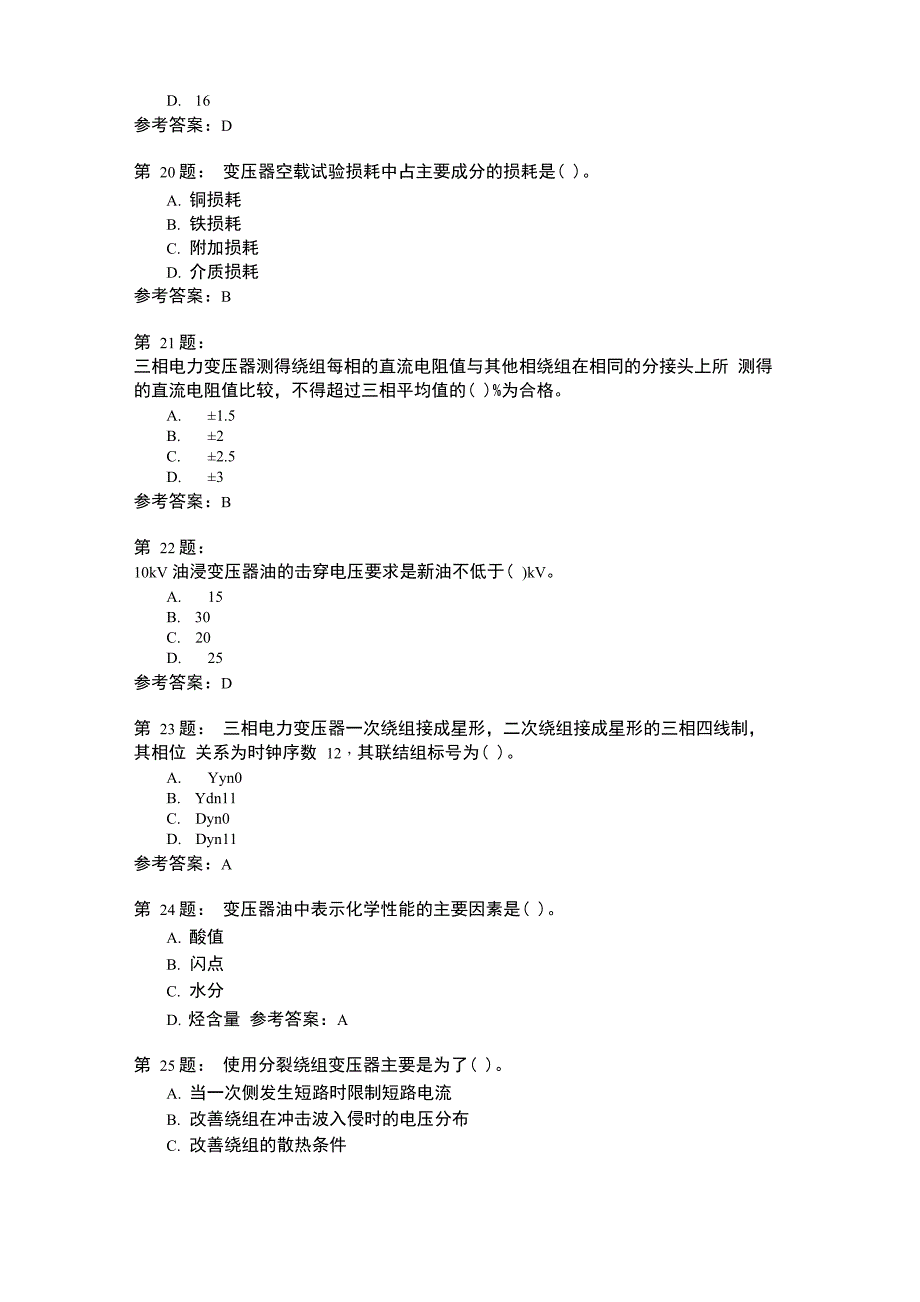 D. 16
参考答案：D

第 20 题： 变压器空载试验损耗中占主要成分的损耗是( )。
A. 铜损耗
B. 铁损耗
C. 附加损耗
D. 介质损耗
参考答案：B

第 21 题：
三相电力变压器测得绕组每相的直流电阻值与其他相绕组在相同的分接头上所 测得的直流电阻值比较，不得超过三相平均值的( )%为合格。
A. ±1.5
B. ±2
C. ±2.5
D. ±3
参考答案：B

第 22 题：
10kV 油浸变压器油的击穿电压要求是新油不低于( )kV。
A. 15
B. 30
C. 20
D. 25
参考答案：D

第 23 题： 三相电力变压器一次绕组接成星形，二次绕组接成星形的三相四线制，其相位 关系为时钟序数 12，其联结组标号为( )。
A. Yyn0
B. Ydn11
C. Dyn0
D. Dyn11
参考答案：A

第 24 题： 变压器油中表示化学性能的主要因素是( )。
A. 酸值
B. 闪点
C. 水分
D. 烃含量 参考答案：A

第 25 题： 使用分裂绕组变压器主要是为了( )。
A. 当一次侧发生短路时限制短路电流
B. 改善绕组在冲击波入侵时的电压分布
C. 改善绕组的散热条件